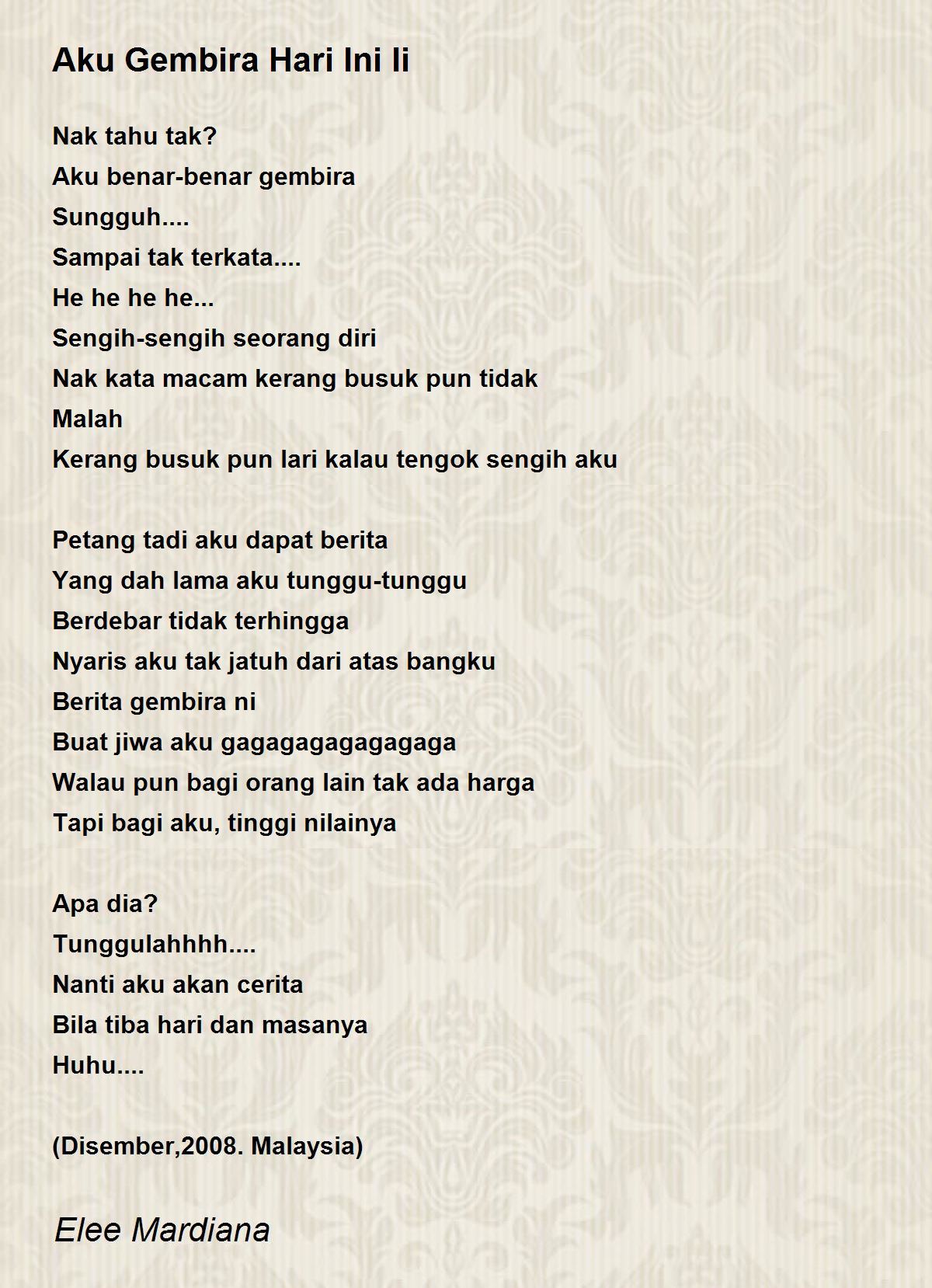 Aku Gembira Hari Ini Ii

Nak tahu tak?
Aku benar-benar gembira
Sungguh....
Sampai tak terkata....
He he he he...
Sengih-sengih seorang diri
Nak kata macam kerang busuk pun tidak
Malah
Kerang busuk pun lari kalau tengok sengih aku

Petang tadi aku dapat berita
Yang dah lama aku tunggu-tunggu
Berdebar tidak terhingga
Nyaris aku tak jatuh dari atas bangku
Berita gembira ni
Buat jiwa aku gagagagagagagaga
Walau pun bagi orang lain tak ada harga
Tapi bagi aku, tinggi nilainya

Apa dia?
Tunggulahhhh....
Nanti aku akan cerita
Bila tiba hari dan masanya
Huhu....

(Disember,2008. Malaysia)

Elee Mardiana